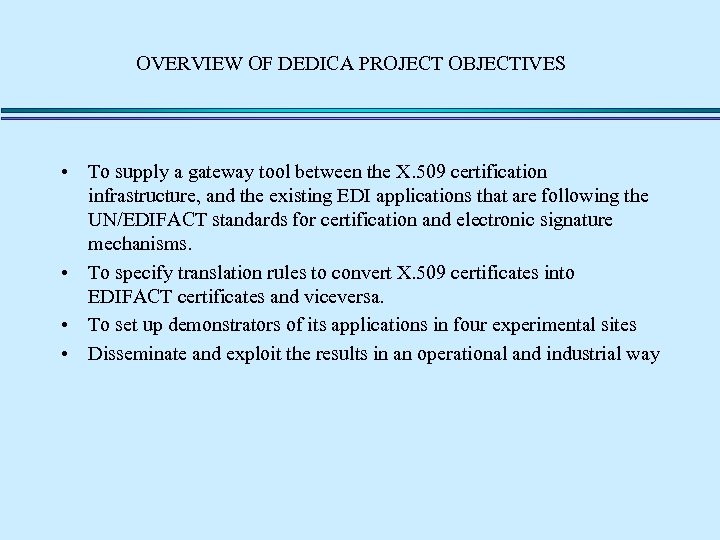 OVERVIEW OF DEDICA PROJECT OBJECTIVES

• To supply a gateway tool between the X.509 certification infrastructure, and the existing EDI applications that are following the UN/EDIFACT standards for certification and electronic signature mechanisms.

• To specify translation rules to convert X.509 certificates into EDIFACT certificates and viceversa.

• To set up demonstrators of its applications in four experimental sites

• Disseminate and exploit the results in an operational and industrial way